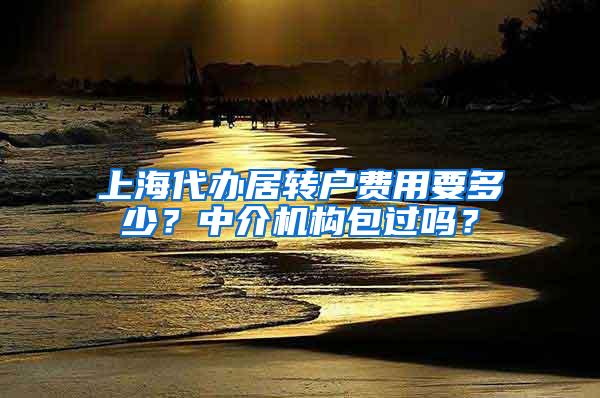 上海代办居转户费用要多少？中介机构包过吗？